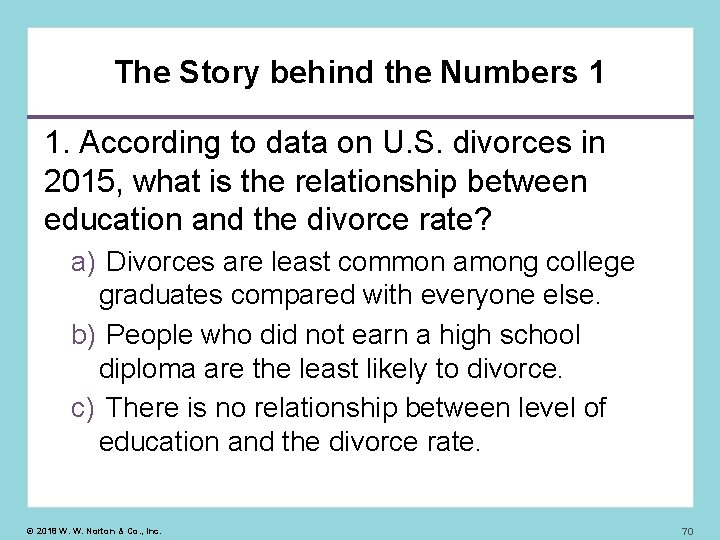 The Story behind the Numbers 1

1. According to data on U.S. divorces in 2015, what is the relationship between education and the divorce rate?

a) Divorces are least common among college graduates compared with everyone else.

b) People who did not earn a high school diploma are the least likely to divorce.

c) There is no relationship between level of education and the divorce rate.

© 2018 W. W. Norton & Co., Inc.

70